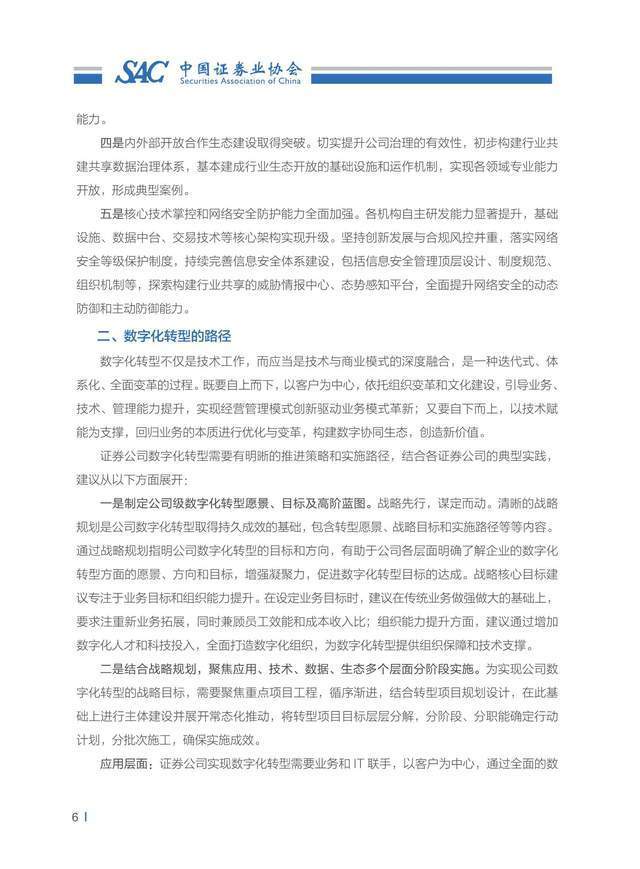 SAC 中国证券业协会
Securities Association of China

能力。

四是内外部开放合作生态建设取得突破。切实提升公司治理的有效性，初步构建行业共建共享数据治理体系，基本建成行业生态开放的基础设施和运作机制，实现各领域专业能力开放，形成典型案例。

五是核心技术掌控和网络安全防护能力全面加强。各机构自主研发能力显著提升，基础设施、数据中台、交易技术等核心架构实现升级。坚持创新发展与合规风控并重，落实网络安全等级保护制度，持续完善信息安全体系建设，包括信息安全管理顶层设计、制度规范、组织机制等，探索构建行业共享的威胁情报中心、态势感知平台，全面提升网络安全的动态防御和主动防御能力。

二、数字化转型的路径

数字化转型不仅是技术工作，而应当是技术与商业模式的深度融合，是一种迭代式、体系化、全面变革的过程。既要自上而下，以客户为中心，依托组织变革和文化建设，引导业务、技术、管理能力提升，实现经营管理模式创新驱动业务模式革新；又要自下而上，以技术赋能为支撑，回归业务的本质进行优化与变革，构建数字协同生态，创造新价值。

证券公司数字化转型需要有明晰的推进策略和实施路径，结合各证券公司的典型实践，建议从以下方面展开：

一是制定公司级数字化转型愿景、目标及高阶蓝图。战略先行，谋定而动。清晰的战略规划是公司数字化转型取得持久成效的基础，包含转型愿景、战略目标和实施路径等等内容。通过战略规划指明公司数字化转型的目标和方向，有助于公司各层面明确了解企业的数字化转型方面的愿景、方向和目标，增强凝聚力，促进数字化转型目标的达成。战略核心目标建议专注于业务目标和组织能力提升。在设定业务目标时，建议在传统业务做强做大的基础上，要求注重新业务拓展，同时兼顾员工效能和成本收入比；组织能力提升方面，建议通过增加数字化人才和科技投入，全面打造数字化组织，为数字化转型提供组织保障和技术支撑。

二是结合战略规划，聚焦应用、技术、数据、生态多个层面分阶段实施。为实现公司数字化转型的战略目标，需要聚焦重点项目工程，循序渐进，结合转型项目规划设计，在此基础上进行主体建设并展开常态化推动，将转型项目目标层层分解，分阶段、分职能确定行动计划，分批次施工，确保实施成效。

应用层面：证券公司实现数字化转型需要业务和 IT 联手，以客户为中心，通过全面的数

6